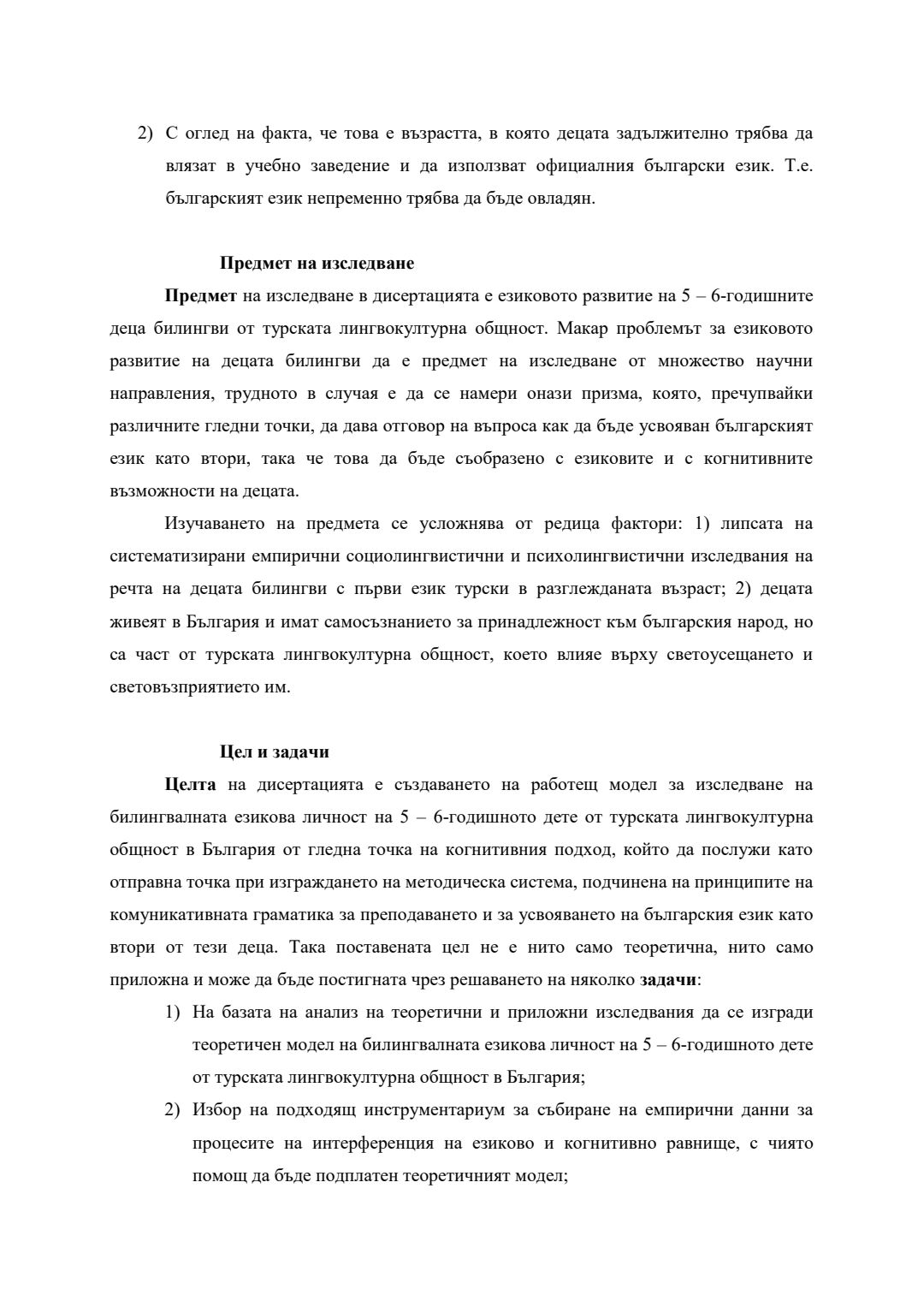 2) С оглед на факта, че това е възрастта, в която децата задължително трябва да влязат в учебно заведение и да използват официалния български език. Т.е. българският език непременно трябва да бъде овладян.

Предмет на изследване

Предмет на изследване в дисертацията е езиковото развитие на 5 – 6-годишните деца билингви от турската лингвокултурна общност. Макар проблемът за езиковото развитие на децата билингви да е предмет на изследване от множество научни направления, трудното в случая е да се намери онази призма, която, пречупвайки различните гледни точки, да дава отговор на въпроса как да бъде усвояван българският език като втори, така че това да бъде съобразено с езиковите и с когнитивните възможности на децата.

Изучаването на предмета се усложнява от редица фактори: 1) липсата на систематизирани емпирични социолингвистични и психолингвистични изследвания на речта на децата билингви с първи език турски в разглежданата възраст; 2) децата живеят в България и имат самосъзнанието за принадлежност към българския народ, но са част от турската лингвокултурна общност, което влияе върху светоусещането и световъзприятието им.

Цел и задачи

Целта на дисертацията е създаването на работещ модел за изследване на билингвалната езикова личност на 5 – 6-годишното дете от турската лингвокултурна общност в България от гледна точка на когнитивния подход, който да послужи като отправна точка при изграждането на методическа система, подчинена на принципите на комуникативната граматика за преподаването и за усвояването на българския език като втори от тези деца. Така поставената цел не е нито само теоретична, нито само приложна и може да бъде постигната чрез решаването на няколко задачи:

1) На базата на анализ на теоретични и приложни изследвания да се изгради теоретичен модел на билингвалната езикова личност на 5 – 6-годишното дете от турската лингвокултурна общност в България;

2) Избор на подходящ инструментариум за събиране на емпирични данни за процесите на интерференция на езиково и когнитивно равнище, с чиято помощ да бъде подплатен теоретичният модел;